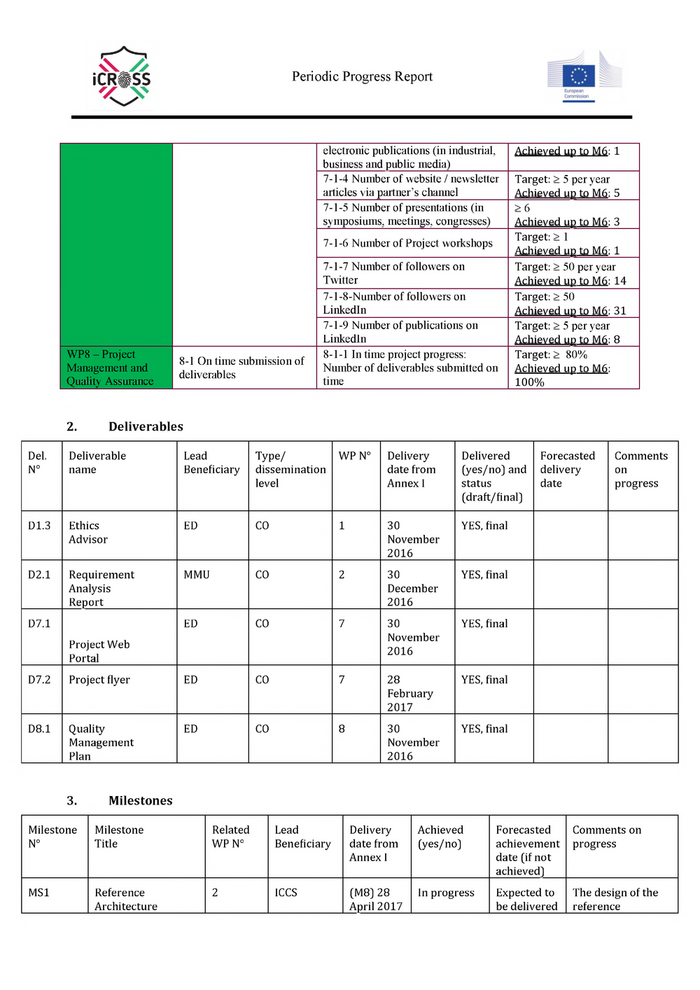 iCROSS

Periodic Progress Report

European Commission

| | | | |
|---|---|---|---|
| | | electronic publications (in industrial, business and public media) | Achieved up to M6: 1 |
| | | 7-1-4 Number of website / newsletter articles via partner's channel | Target: ≥ 5 per year Achieved up to M6: 5 |
| | | 7-1-5 Number of presentations (in symposiums, meetings, congresses) | ≥ 6 Achieved up to M6: 3 |
| | | 7-1-6 Number of Project workshops | Target: ≥ 1 Achieved up to M6: 1 |
| | | 7-1-7 Number of followers on Twitter | Target: ≥ 50 per year Achieved up to M6: 14 |
| | | 7-1-8-Number of followers on LinkedIn | Target: ≥ 50 Achieved up to M6: 31 |
| | | 7-1-9 Number of publications on LinkedIn | Target: ≥ 5 per year Achieved up to M6: 8 |
| WP8 – Project Management and Quality Assurance | 8-1 On time submission of deliverables | 8-1-1 In time project progress: Number of deliverables submitted on time | Target: ≥ 80% Achieved up to M6: 100% |

2. Deliverables

| Del. N° | Deliverable name | Lead Beneficiary | Type/ dissemination level | WP N° | Delivery date from Annex I | Delivered (yes/no) and status (draft/final) | Forecasted delivery date | Comments on progress |
|---|---|---|---|---|---|---|---|---|
| D1.3 | Ethics Advisor | ED | CO | 1 | 30 November 2016 | YES, final | | |
| D2.1 | Requirement Analysis Report | MMU | CO | 2 | 30 December 2016 | YES, final | | |
| D7.1 | Project Web Portal | ED | CO | 7 | 30 November 2016 | YES, final | | |
| D7.2 | Project flyer | ED | CO | 7 | 28 February 2017 | YES, final | | |
| D8.1 | Quality Management Plan | ED | CO | 8 | 30 November 2016 | YES, final | | |

3. Milestones

| Milestone N° | Milestone Title | Related WP N° | Lead Beneficiary | Delivery date from Annex I | Achieved (yes/no) | Forecasted achievement date (if not achieved) | Comments on progress |
|---|---|---|---|---|---|---|---|
| MS1 | Reference Architecture | 2 | ICCS | (M8) 28 April 2017 | In progress | Expected to be delivered | The design of the reference |